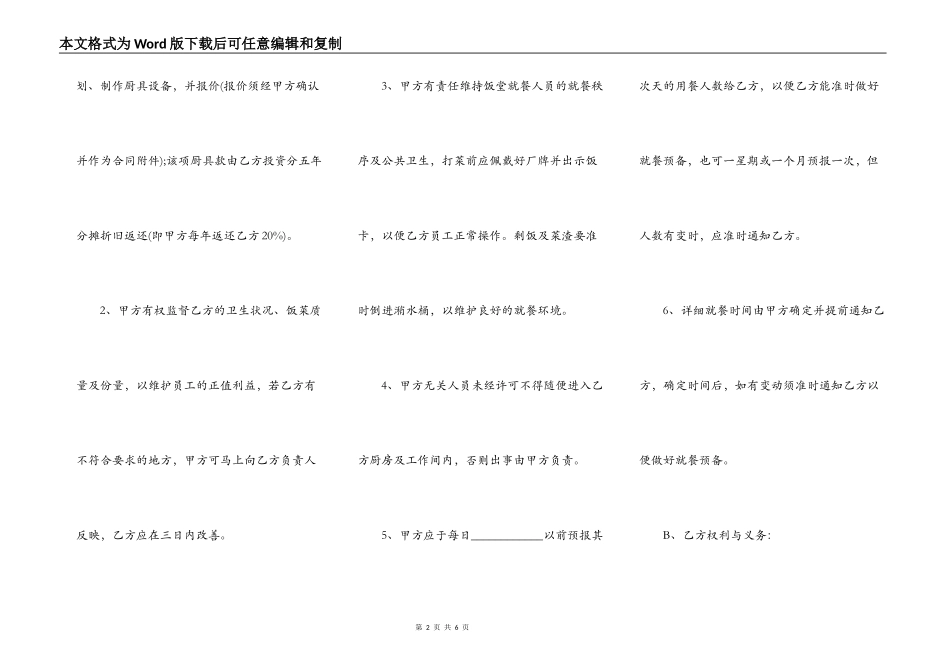 本文格式为Word版下载后可任意编辑和复制

划、制作厨具设备，并报价(报价须经甲方确认并作为合同附件);该项厨具款由乙方投资分五年分摊折旧返还(即甲方每年返还乙方20%)。

2、甲方有权监督乙方的卫生状况、饭菜质量及份量，以维护员工的正值利益，若乙方有不符合要求的地方，甲方可马上向乙方负责人反映，乙方应在三日内改善。

3、甲方有责任维持饭堂就餐人员的就餐秩序及公共卫生，打菜前应佩戴好厂牌并出示饭卡，以便乙方员工正常操作。剩饭及菜渣要准时倒进潲水桶，以维护良好的就餐环境。

4、甲方无关人员未经许可不得随便进入乙方厨房及工作间内，否则出事由甲方负责。

5、甲方应于每日____________以前预报其次天的用餐人数给乙方，以便乙方能准时做好就餐预备，也可一星期或一个月预报一次，但人数有变时，应准时通知乙方。

6、详细就餐时间由甲方确定并提前通知乙方，确定时间后，如有变动须准时通知乙方以便做好就餐预备。

B、乙方权利与义务:

第 2 页 共 6 页